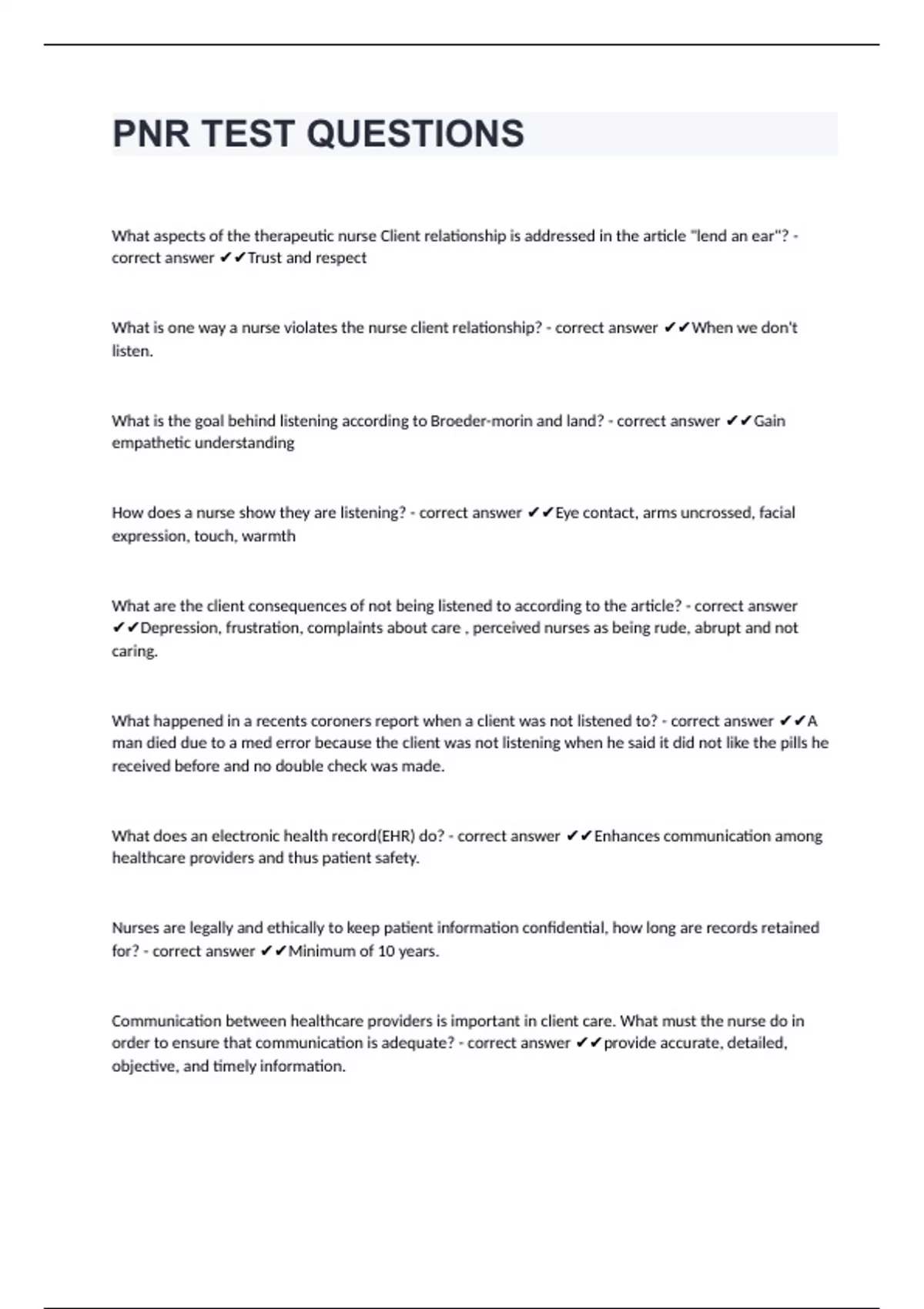 PNR TEST QUESTIONS

What aspects of the therapeutic nurse Client relationship is addressed in the article "lend an ear"? - correct answer ✔✔Trust and respect

What is one way a nurse violates the nurse client relationship? - correct answer ✔✔When we don't listen.

What is the goal behind listening according to Broeder-morin and land? - correct answer ✔✔Gain empathetic understanding

How does a nurse show they are listening? - correct answer ✔✔Eye contact, arms uncrossed, facial expression, touch, warmth

What are the client consequences of not being listened to according to the article? - correct answer ✔✔Depression, frustration, complaints about care , perceived nurses as being rude, abrupt and not caring.

What happened in a recents coroners report when a client was not listened to? - correct answer ✔✔A man died due to a med error because the client was not listening when he said it did not like the pills he received before and no double check was made.

What does an electronic health record(EHR) do? - correct answer ✔✔Enhances communication among healthcare providers and thus patient safety.

Nurses are legally and ethically to keep patient information confidential, how long are records retained for? - correct answer ✔✔Minimum of 10 years.

Communication between healthcare providers is important in client care. What must the nurse do in order to ensure that communication is adequate? - correct answer ✔✔provide accurate, detailed, objective, and timely information.